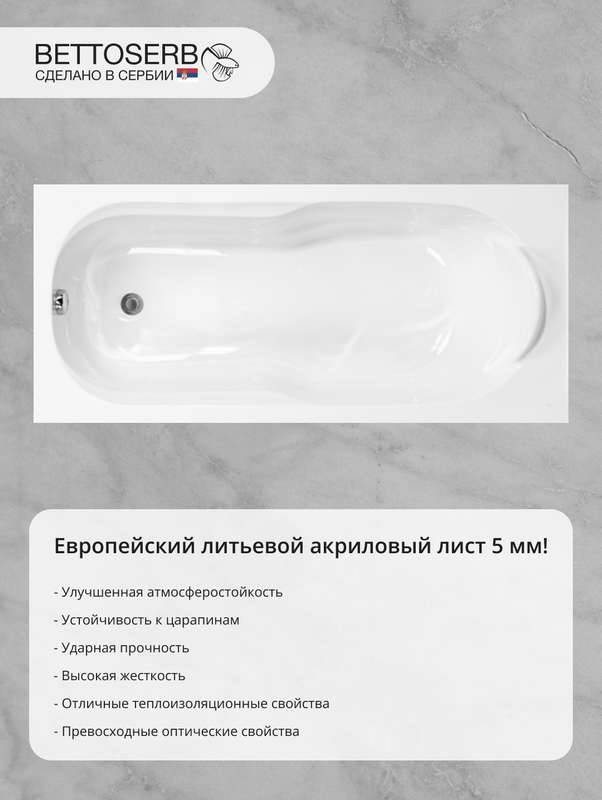 BETTOSERB
СДЕЛАНО В СЕРБИИ

Европейский литьевой акриловый лист 5 мм!

- Улучшенная атмосферостойкость

- Устойчивость к царапинам

- Ударная прочность

- Высокая жесткость

- Отличные теплоизоляционные свойства

- Превосходные оптические свойства